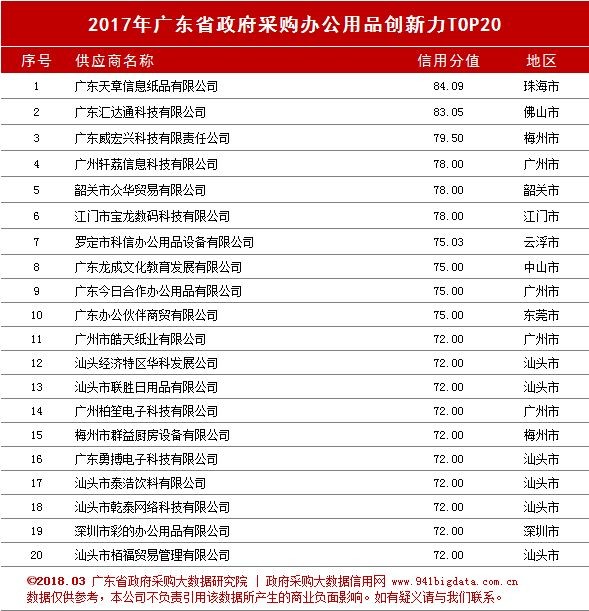 2017年广东省政府采购办公用品创新力TOP20

| 序号 | 供应商名称 | 信用分值 | 地区 |
|---|---|---|---|
| 1 | 广东天章信息纸品有限公司 | 84.09 | 珠海市 |
| 2 | 广东汇达通科技有限公司 | 83.05 | 佛山市 |
| 3 | 广东威宏兴科技有限责任公司 | 79.50 | 梅州市 |
| 4 | 广州轩荔信息科技有限公司 | 78.00 | 广州市 |
| 5 | 韶关市众华贸易有限公司 | 78.00 | 韶关市 |
| 6 | 江门市宝龙数码科技有限公司 | 78.00 | 江门市 |
| 7 | 罗定市科信办公用品设备有限公司 | 75.03 | 云浮市 |
| 8 | 广东龙成文化教育发展有限公司 | 75.00 | 中山市 |
| 9 | 广东今日合作办公用品有限公司 | 75.00 | 广州市 |
| 10 | 广东办公伙伴商贸有限公司 | 75.00 | 东莞市 |
| 11 | 广州市皓天纸业有限公司 | 72.00 | 广州市 |
| 12 | 汕头经济特区华科发展公司 | 72.00 | 汕头市 |
| 13 | 汕头市联胜日用品有限公司 | 72.00 | 汕头市 |
| 14 | 广州柏笙电子科技有限公司 | 72.00 | 广州市 |
| 15 | 梅州市群益厨房设备有限公司 | 72.00 | 梅州市 |
| 16 | 广东勇搏电子科技有限公司 | 72.00 | 汕头市 |
| 17 | 汕头市泰浩饮料有限公司 | 72.00 | 汕头市 |
| 18 | 汕头市乾泰网络科技有限公司 | 72.00 | 汕头市 |
| 19 | 深圳市彩的办公用品有限公司 | 72.00 | 深圳市 |
| 20 | 汕头市栢福贸易管理有限公司 | 72.00 | 汕头市 |

©2018.03 广东省政府采购大数据研究院 | 政府采购大数据信用网 www.941bigdata.com.cn
数据仅供参考，本公司不负责引用该数据所产生的商业负面影响。如有疑义请与我们联系。